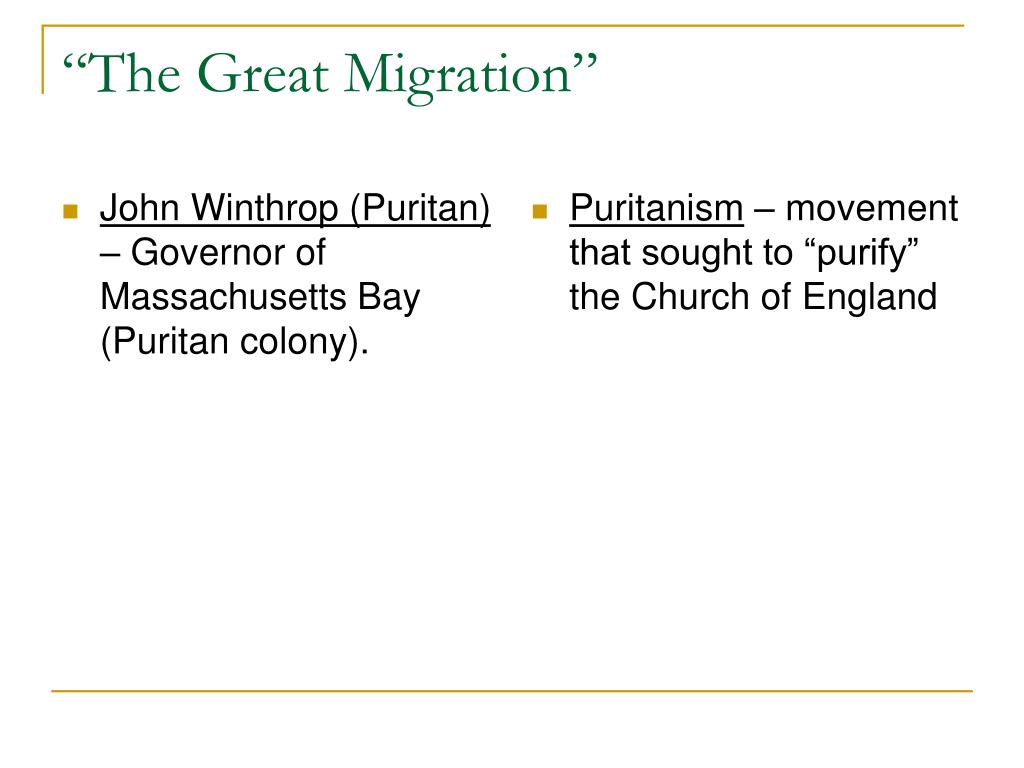 “The Great Migration”

John Winthrop (Puritan) – Governor of Massachusetts Bay (Puritan colony).

Puritanism – movement that sought to “purify” the Church of England